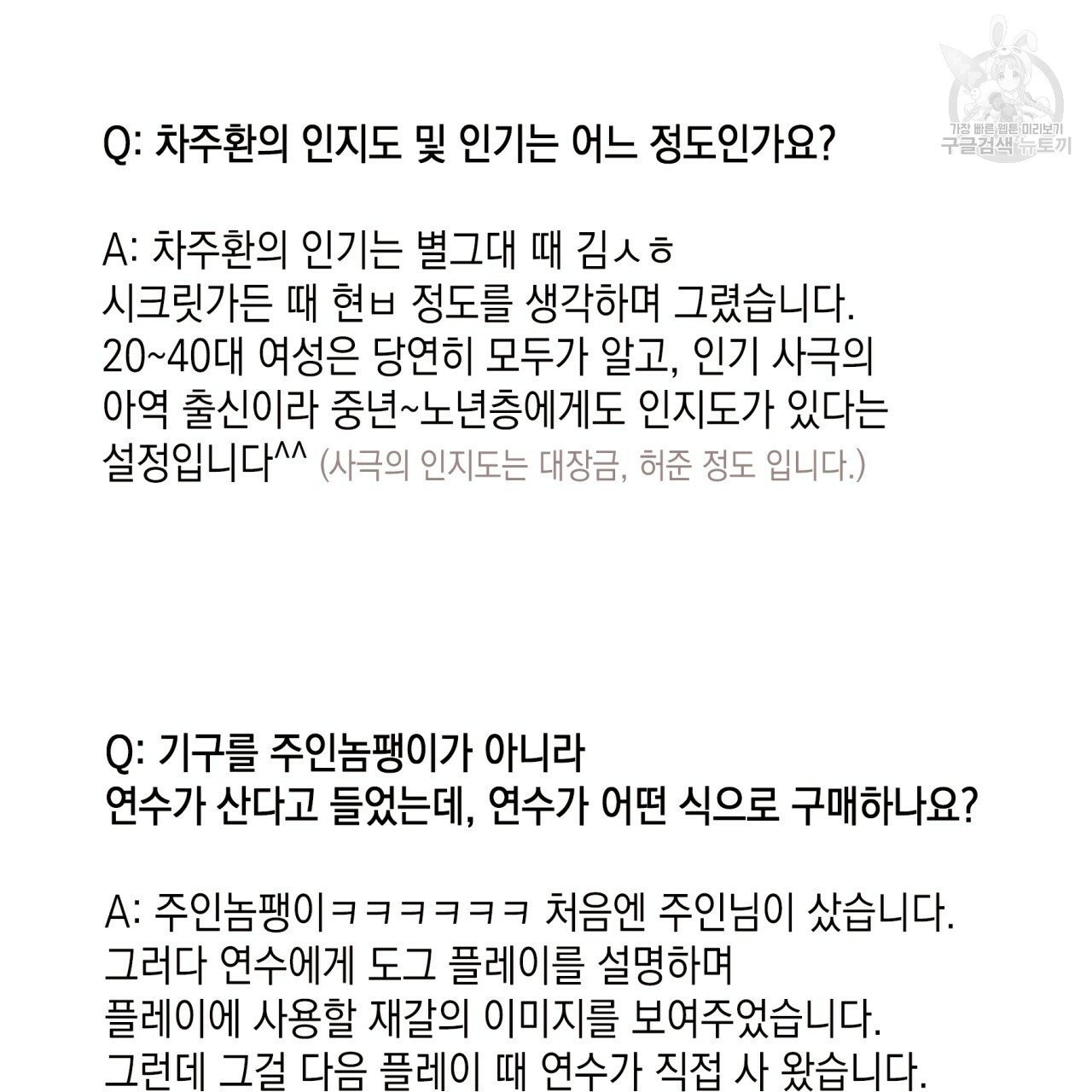 가장 빠른 웹툰 미리보기
구글검색 뉴토끼

Q: 차주환의 인지도 및 인기는 어느 정도인가요?

A: 차주환의 인기는 별그대 때 김ㅅㅎ
시크릿가든 때 현ㅂ 정도를 생각하며 그렸습니다.
20~40대 여성은 당연히 모두가 알고, 인기 사극의 아역 출신이라 중년~노년층에게도 인지도가 있다는 설정입니다^^ (사극의 인지도는 대장금, 허준 정도 입니다.)

Q: 기구를 주인놈팽이가 아니라
연수가 산다고 들었는데, 연수가 어떤 식으로 구매하나요?

A: 주인놈팽이ㅋㅋㅋㅋㅋㅋ 처음엔 주인님이 샀습니다.
그러다 연수에게 도그 플레이를 설명하며
플레이에 사용할 재갈의 이미지를 보여주었습니다.
그런데 그걸 다음 플레이 때 연수가 직접 사 왔습니다.